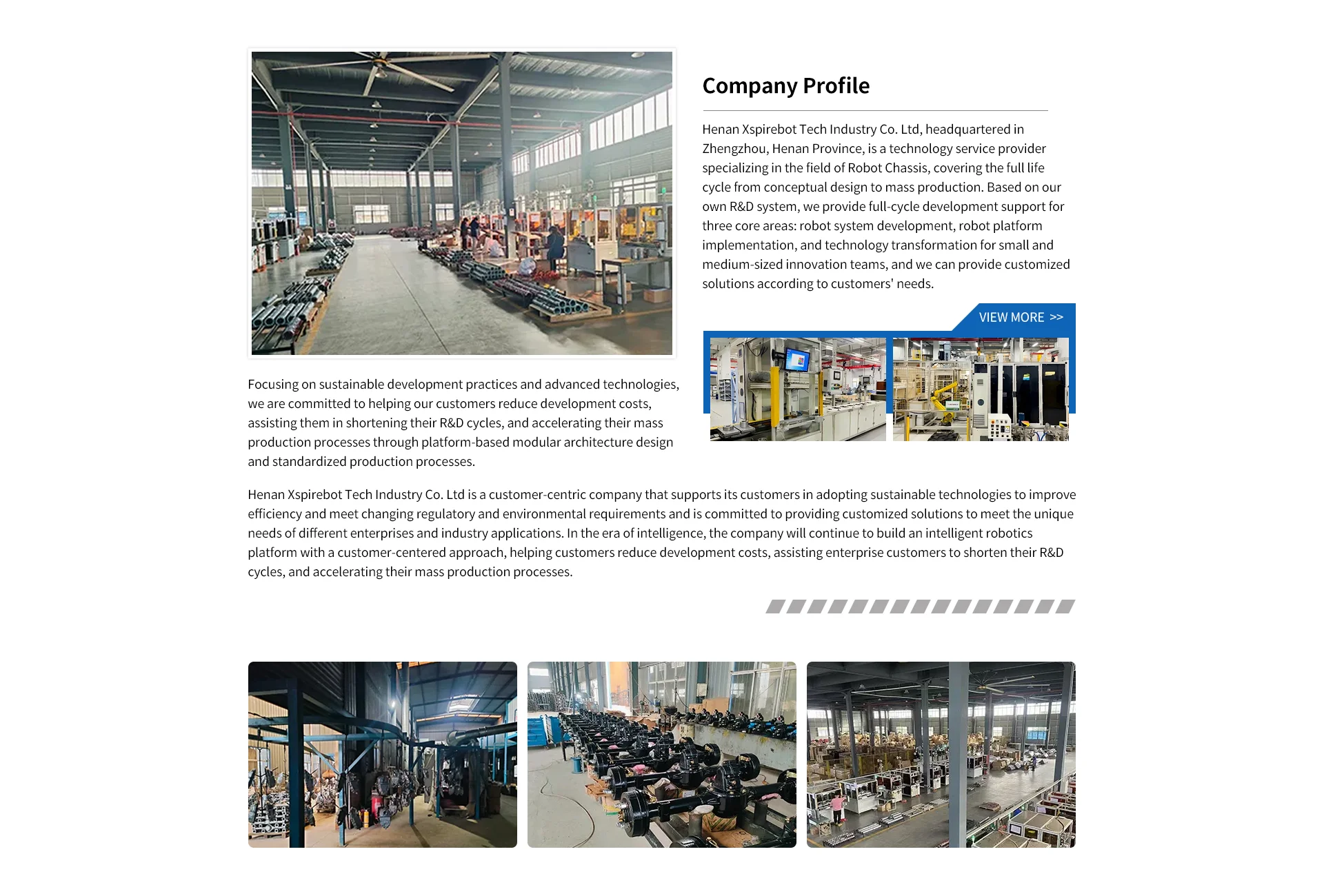 Company Profile

Henan Xspirebot Tech Industry Co. Ltd, headquartered in Zhengzhou, Henan Province, is a technology service provider specializing in the field of Robot Chassis, covering the full life cycle from conceptual design to mass production. Based on our own R&D system, we provide full-cycle development support for three core areas: robot system development, robot platform implementation, and technology transformation for small and medium-sized innovation teams, and we can provide customized solutions according to customers' needs.

VIEW MORE >>

Focusing on sustainable development practices and advanced technologies, we are committed to helping our customers reduce development costs, assisting them in shortening their R&D cycles, and accelerating their mass production processes through platform-based modular architecture design and standardized production processes.

Henan Xspirebot Tech Industry Co. Ltd is a customer-centric company that supports its customers in adopting sustainable technologies to improve efficiency and meet changing regulatory and environmental requirements and is committed to providing customized solutions to meet the unique needs of different enterprises and industry applications. In the era of intelligence, the company will continue to build an intelligent robotics platform with a customer-centered approach, helping customers reduce development costs, assisting enterprise customers to shorten their R&D cycles, and accelerating their mass production processes.